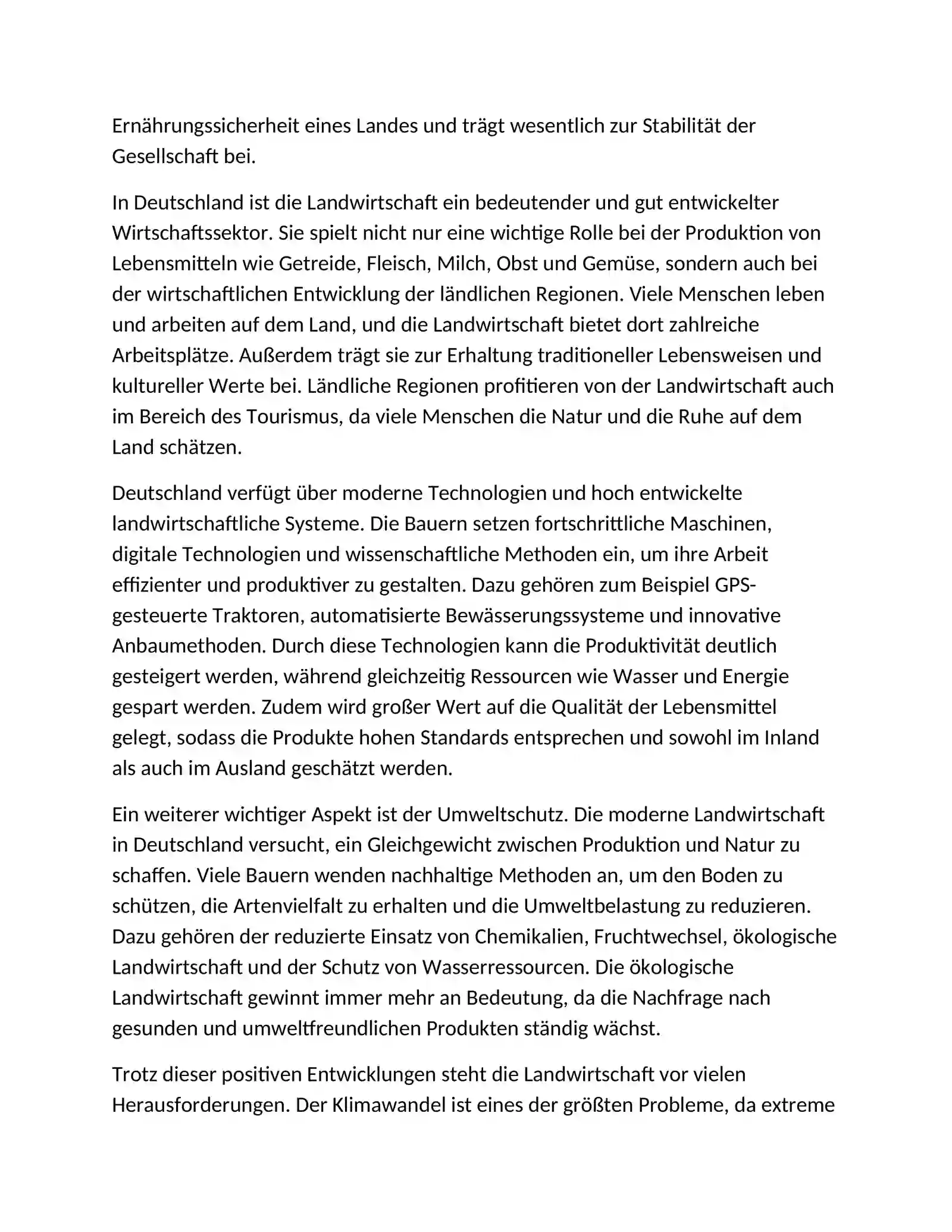 Ernährungssicherheit eines Landes und trägt wesentlich zur Stabilität der Gesellschaft bei.

In Deutschland ist die Landwirtschaft ein bedeutender und gut entwickelter Wirtschaftssektor. Sie spielt nicht nur eine wichtige Rolle bei der Produktion von Lebensmitteln wie Getreide, Fleisch, Milch, Obst und Gemüse, sondern auch bei der wirtschaftlichen Entwicklung der ländlichen Regionen. Viele Menschen leben und arbeiten auf dem Land, und die Landwirtschaft bietet dort zahlreiche Arbeitsplätze. Außerdem trägt sie zur Erhaltung traditioneller Lebensweisen und kultureller Werte bei. Ländliche Regionen profitieren von der Landwirtschaft auch im Bereich des Tourismus, da viele Menschen die Natur und die Ruhe auf dem Land schätzen.

Deutschland verfügt über moderne Technologien und hoch entwickelte landwirtschaftliche Systeme. Die Bauern setzen fortschrittliche Maschinen, digitale Technologien und wissenschaftliche Methoden ein, um ihre Arbeit effizienter und produktiver zu gestalten. Dazu gehören zum Beispiel GPS-gesteuerte Traktoren, automatisierte Bewässerungssysteme und innovative Anbaumethoden. Durch diese Technologien kann die Produktivität deutlich gesteigert werden, während gleichzeitig Ressourcen wie Wasser und Energie gespart werden. Zudem wird großer Wert auf die Qualität der Lebensmittel gelegt, sodass die Produkte hohen Standards entsprechen und sowohl im Inland als auch im Ausland geschätzt werden.

Ein weiterer wichtiger Aspekt ist der Umweltschutz. Die moderne Landwirtschaft in Deutschland versucht, ein Gleichgewicht zwischen Produktion und Natur zu schaffen. Viele Bauern wenden nachhaltige Methoden an, um den Boden zu schützen, die Artenvielfalt zu erhalten und die Umweltbelastung zu reduzieren. Dazu gehören der reduzierte Einsatz von Chemikalien, Fruchtwechsel, ökologische Landwirtschaft und der Schutz von Wasserressourcen. Die ökologische Landwirtschaft gewinnt immer mehr an Bedeutung, da die Nachfrage nach gesunden und umweltfreundlichen Produkten ständig wächst.

Trotz dieser positiven Entwicklungen steht die Landwirtschaft vor vielen Herausforderungen. Der Klimawandel ist eines der größten Probleme, da extreme